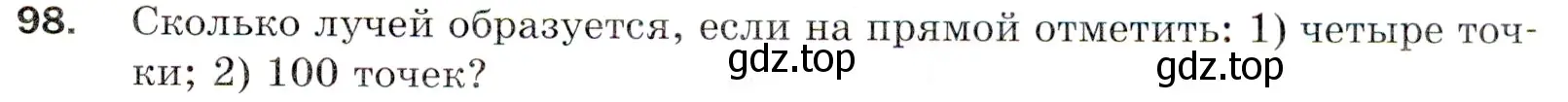 98. Сколько лучей образуется, если на прямой отметить: 1) четыре точки; 2) 100 точек?

gdz.top gdz.top